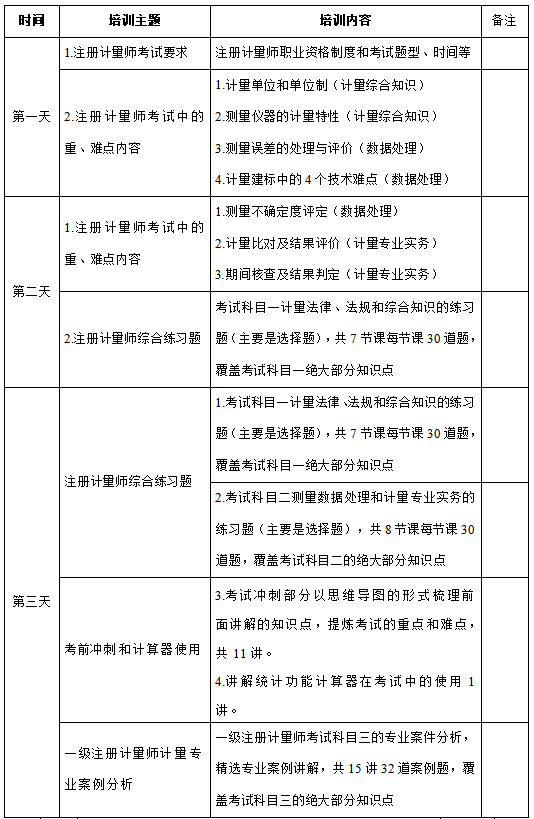 | 时间 | 培训主题 | 培训内容 | 备注 |
|---|---|---|---|
| 第一天 | 1.注册计量师考试要求 | 注册计量师职业资格制度和考试题型、时间等 | |
| | 2.注册计量师考试中的重、难点内容 | 1.计量单位和单位制（计量综合知识） 2.测量仪器的计量特性（计量综合知识） 3.测量误差的处理与评价（数据处理） 4.计量建标中的4个技术难点（数据处理） | |
| 第二天 | 1.注册计量师考试中的重、难点内容 | 1.测量不确定度评定（数据处理） 2.计量比对及结果评价（计量专业实务） 3.期间核查及结果判定（计量专业实务） | |
| | 2.注册计量师综合练习题 | 考试科目一计量法律、法规和综合知识的练习题（主要是选择题），共7节课每节课30道题，覆盖考试科目一绝大部分知识点 | |
| 第三天 | 注册计量师综合练习题 | 1.考试科目一计量法律、法规和综合知识的练习题（主要是选择题），共7节课每节课30道题，覆盖考试科目一绝大部分知识点 | |
| | | 2.考试科目二测量数据处理和计量专业实务的练习题（主要是选择题），共8节课每节课30道题，覆盖考试科目二的绝大部分知识点 | |
| | 考前冲刺和计算器使用 | 3.考试冲刺部分以思维导图的形式梳理前面讲解的知识点，提炼考试的重点和难点，共11讲。 4.讲解统计功能计算器在考试中的使用1讲。 | |
| | 一级注册计量师计量专业案例分析 | 一级注册计量师考试科目三的专业案件分析，精选专业案例讲解，共15讲32道案例题，覆盖考试科目三的绝大部分知识点 | |